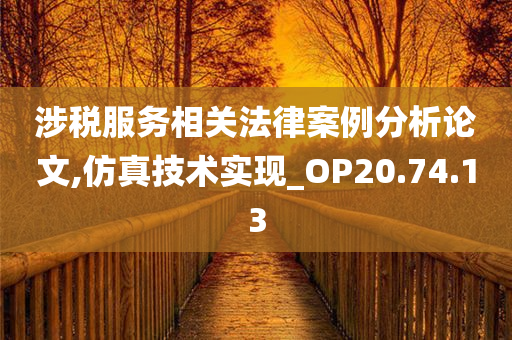 涉税服务相关法律案例分析论文,仿真技术实现_OP20.74.13